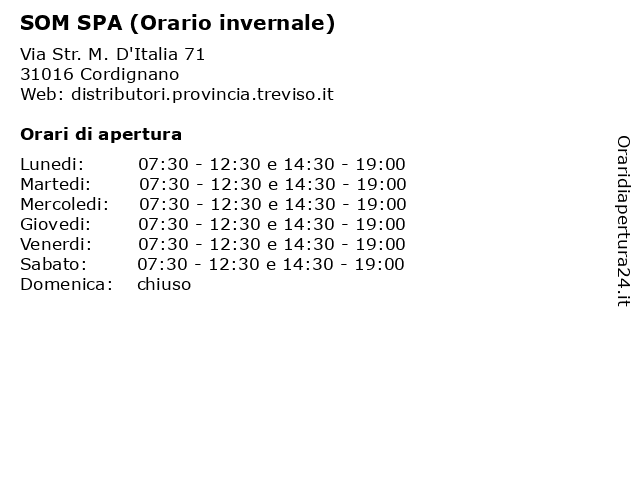 SOM SPA (Orario invernale)

Via Str. M. D'Italia 71
31016 Cordignano
Web: distributori.provincia.treviso.it

Orari di apertura

| | |
|---|---|
| Lunedi: | 07:30 - 12:30 e 14:30 - 19:00 |
| Martedi: | 07:30 - 12:30 e 14:30 - 19:00 |
| Mercoledi: | 07:30 - 12:30 e 14:30 - 19:00 |
| Giovedi: | 07:30 - 12:30 e 14:30 - 19:00 |
| Venerdi: | 07:30 - 12:30 e 14:30 - 19:00 |
| Sabato: | 07:30 - 12:30 e 14:30 - 19:00 |
| Domenica: | chiuso |

Oraridiapertura24.it